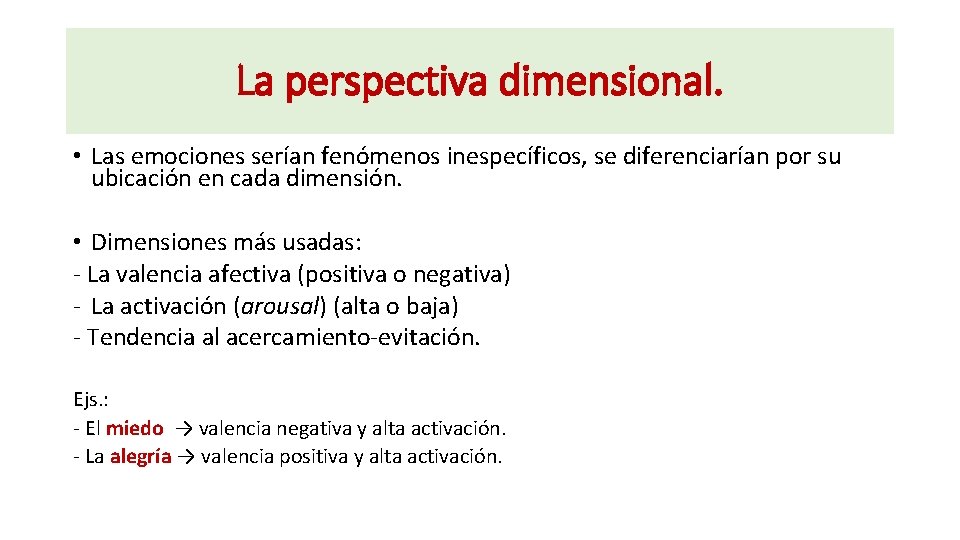 La perspectiva dimensional.

• Las emociones serían fenómenos inespecíficos, se diferenciarían por su ubicación en cada dimensión.

• Dimensiones más usadas:
- La valencia afectiva (positiva o negativa)
- La activación (arousal) (alta o baja)
- Tendencia al acercamiento-evitación.

Ejs.:
- El miedo → valencia negativa y alta activación.
- La alegría → valencia positiva y alta activación.